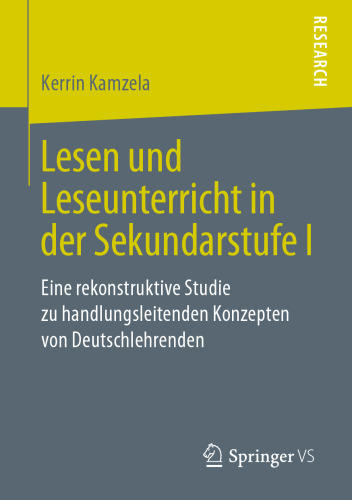 RESEARCH

Kerrin Kamzela

Lesen und Leseunterricht in der Sekundarstufe I

Eine rekonstruktive Studie zu handlungsleitenden Konzepten von Deutschlehrenden

Springer VS